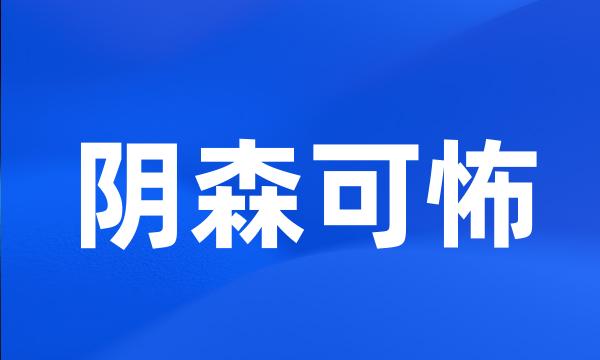 阴森可怖